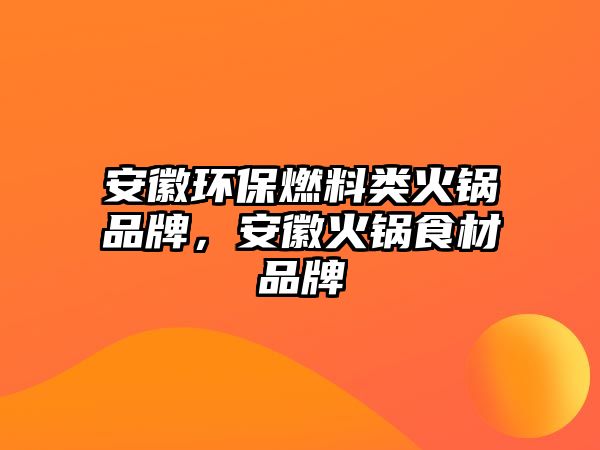 安徽环保燃料类火锅品牌，安徽火锅食材品牌